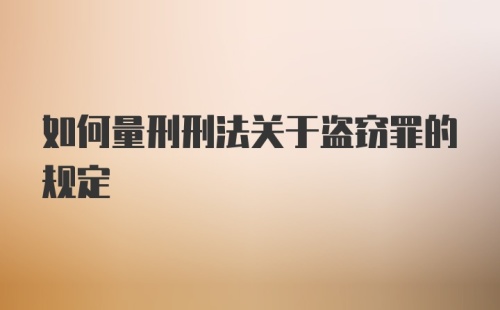 如何量刑刑法关于盗窃罪的规定